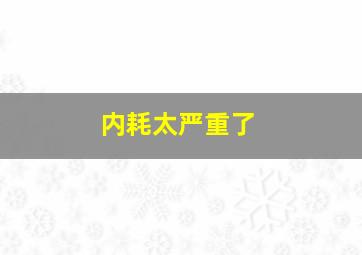 内耗太严重了